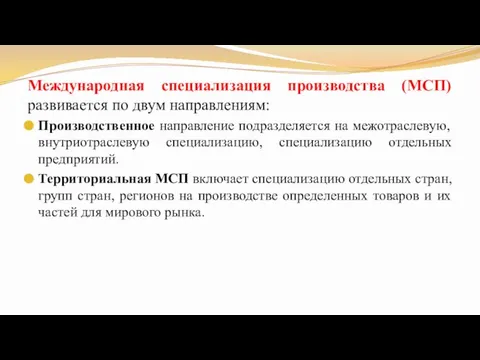 Международная специализация производства (МСП) развивается по двум направлениям:

Производственное направление подразделяется на межотраслевую, внутриотраслевую специализацию, специализацию отдельных предприятий.

Территориальная МСП включает специализацию отдельных стран, групп стран, регионов на производстве определенных товаров и их частей для мирового рынка.